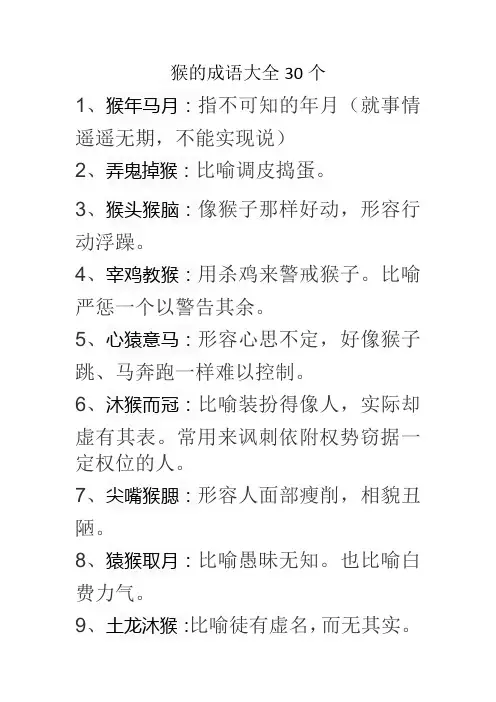 猴的成语大全 30 个

1、猴年马月：指不可知的年月（就事情遥遥无期，不能实现说）

2、弄鬼掉猴：比喻调皮捣蛋。

3、猴头猴脑：像猴子那样好动，形容行动浮躁。

4、宰鸡教猴：用杀鸡来警戒猴子。比喻严惩一个以警告其余。

5、心猿意马：形容心思不定，好像猴子跳、马奔跑一样难以控制。

6、沐猴而冠：比喻装扮得像人，实际却虚有其表。常用来讽刺依附权势窃据一定权位的人。

7、尖嘴猴腮：形容人面部瘦削，相貌丑陋。

8、猿猴取月：比喻愚昧无知。也比喻白费力气。

9、土龙沐猴：比喻徒有虚名，而无其实。